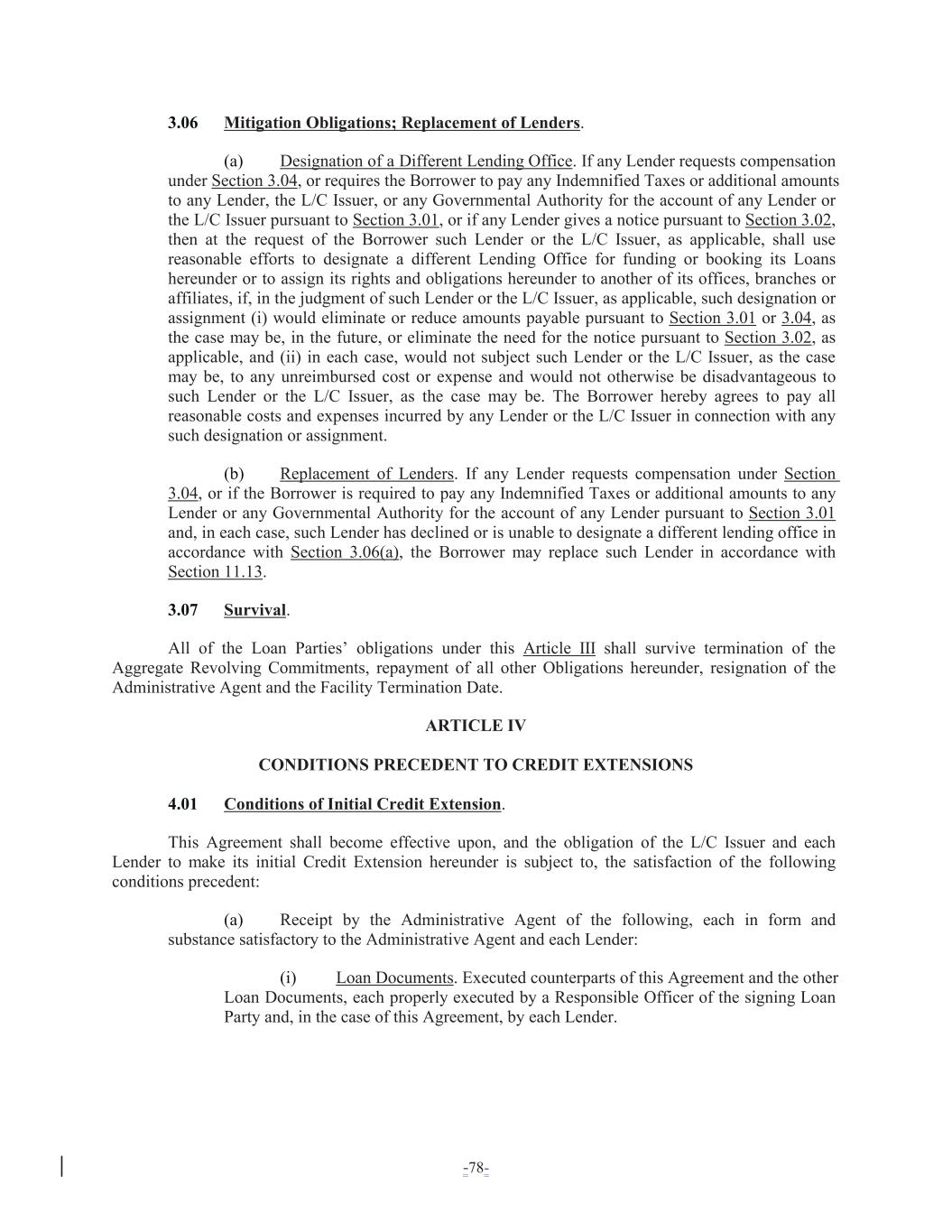 3.06 Mitigation Obligations; Replacement of Lenders.

(a) Designation of a Different Lending Office. If any Lender requests compensation under Section 3.04, or requires the Borrower to pay any Indemnified Taxes or additional amounts to any Lender, the L/C Issuer, or any Governmental Authority for the account of any Lender or the L/C Issuer pursuant to Section 3.01, or if any Lender gives a notice pursuant to Section 3.02, then at the request of the Borrower such Lender or the L/C Issuer, as applicable, shall use reasonable efforts to designate a different Lending Office for funding or booking its Loans hereunder or to assign its rights and obligations hereunder to another of its offices, branches or affiliates, if, in the judgment of such Lender or the L/C Issuer, as applicable, such designation or assignment (i) would eliminate or reduce amounts payable pursuant to Section 3.01 or 3.04, as the case may be, in the future, or eliminate the need for the notice pursuant to Section 3.02, as applicable, and (ii) in each case, would not subject such Lender or the L/C Issuer, as the case may be, to any unreimbursed cost or expense and would not otherwise be disadvantageous to such Lender or the L/C Issuer, as the case may be. The Borrower hereby agrees to pay all reasonable costs and expenses incurred by any Lender or the L/C Issuer in connection with any such designation or assignment.

(b) Replacement of Lenders. If any Lender requests compensation under Section 3.04, or if the Borrower is required to pay any Indemnified Taxes or additional amounts to any Lender or any Governmental Authority for the account of any Lender pursuant to Section 3.01 and, in each case, such Lender has declined or is unable to designate a different lending office in accordance with Section 3.06(a), the Borrower may replace such Lender in accordance with Section 11.13.

3.07 Survival.

All of the Loan Parties' obligations under this Article III shall survive termination of the Aggregate Revolving Commitments, repayment of all other Obligations hereunder, resignation of the Administrative Agent and the Facility Termination Date.

ARTICLE IV

CONDITIONS PRECEDENT TO CREDIT EXTENSIONS

4.01 Conditions of Initial Credit Extension.

This Agreement shall become effective upon, and the obligation of the L/C Issuer and each Lender to make its initial Credit Extension hereunder is subject to, the satisfaction of the following conditions precedent:

(a) Receipt by the Administrative Agent of the following, each in form and substance satisfactory to the Administrative Agent and each Lender:

(i) Loan Documents. Executed counterparts of this Agreement and the other Loan Documents, each properly executed by a Responsible Officer of the signing Loan Party and, in the case of this Agreement, by each Lender.

-78-